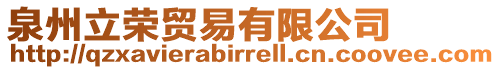 泉州立荣贸易有限公司
http://qzxavierabirrell.cn.coovee.com